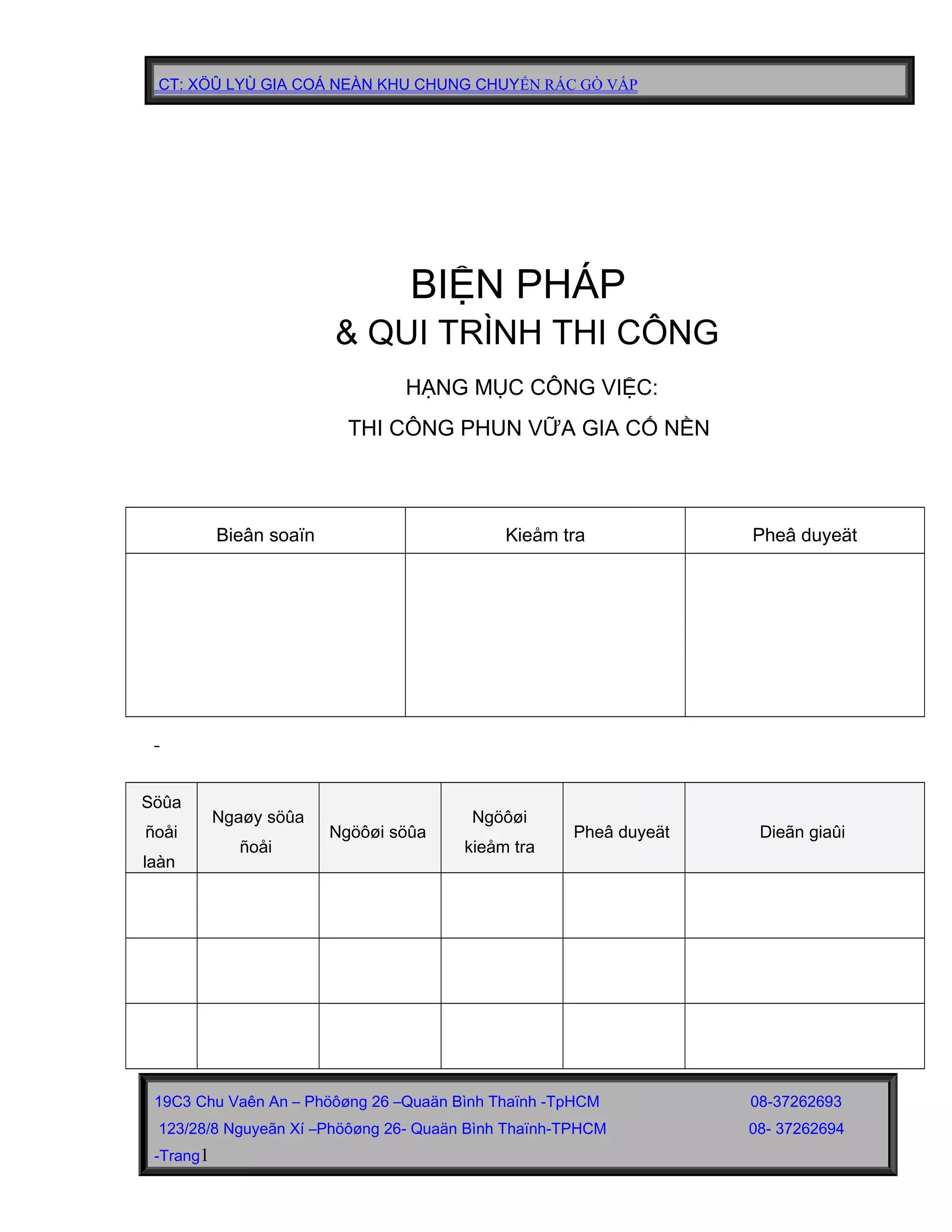 CT: XÖÛ LYÙ GIA COÁ NEÀN KHU CHUNG CHUYỂN RÁC GÒ VẤP

BIỆN PHÁP
& QUI TRÌNH THI CÔNG

HẠNG MỤC CÔNG VIỆC:

THI CÔNG PHUN VỮA GIA CỐ NỀN

| Bieân soaïn | Kieåm tra | Pheâ duyeät |
|---|---|---|
| | | |

-

| Söûa ñoåi laàn | Ngaøy söûa ñoåi | Ngöôøi söûa | Ngöôøi kieåm tra | Pheâ duyeät | Dieãn giaûi |
|---|---|---|---|---|---|
| | | | | | |
| | | | | | |
| | | | | | |

19C3 Chu Vaên An – Phöôøng 26 –Quaän Bình Thaïnh -TpHCM 08-37262693
123/28/8 Nguyeãn Xí –Phöôøng 26- Quaän Bình Thaïnh-TPHCM 08- 37262694
-Trang1